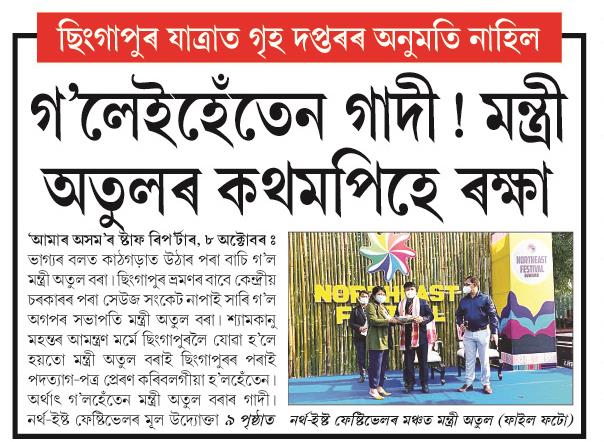 ছিংগাপুৰ যাত্ৰাত গৃহ দপ্তৰৰ অনুমতি নাহিল

গ'লেইহেঁতেন গাদী ! মন্ত্ৰী অতুলৰ কথমপিহে ৰক্ষা

'আমাৰ অসম'ৰ ষ্টাফ ৰিপ'ৰ্টাৰ, ৮ অক্টোবৰ ঃ ভাগ্যৰ বলত কাঠগড়াত উঠাৰ পৰা বাচি গ'ল মন্ত্ৰী অতুল বৰা। ছিংগাপুৰ ভ্ৰমণৰ বাবে কেন্দ্ৰীয় চৰকাৰৰ পৰা সেউজ সংকেট নাপাই সাৰি গ'ল অগপৰ সভাপতি মন্ত্ৰী অতুল বৰা। শ্যামকানু মহন্তৰ আমন্ত্ৰণ মৰ্মে ছিংগাপুৰলৈ যোৱা হ'লে হয়তো মন্ত্ৰী অতুল বৰাই ছিংগাপুৰৰ পৰাই পদত্যাগ-পত্ৰ প্ৰেৰণ কৰিবলগীয়া হ'লহেঁতেন। অৰ্থাৎ গ'লহেঁতেন মন্ত্ৰী অতুল বৰাৰ গাদী। নৰ্থ-ইষ্ট ফেষ্টিভেলৰ মূল উদ্যোক্তা ৯ পৃষ্ঠাত

NORTHEAST FESTIVAL

NORTHEAST FESTIVAL

নৰ্থ-ইষ্ট ফেষ্টিভেলৰ মঞ্চত মন্ত্ৰী অতুল (ফাইল ফটো)